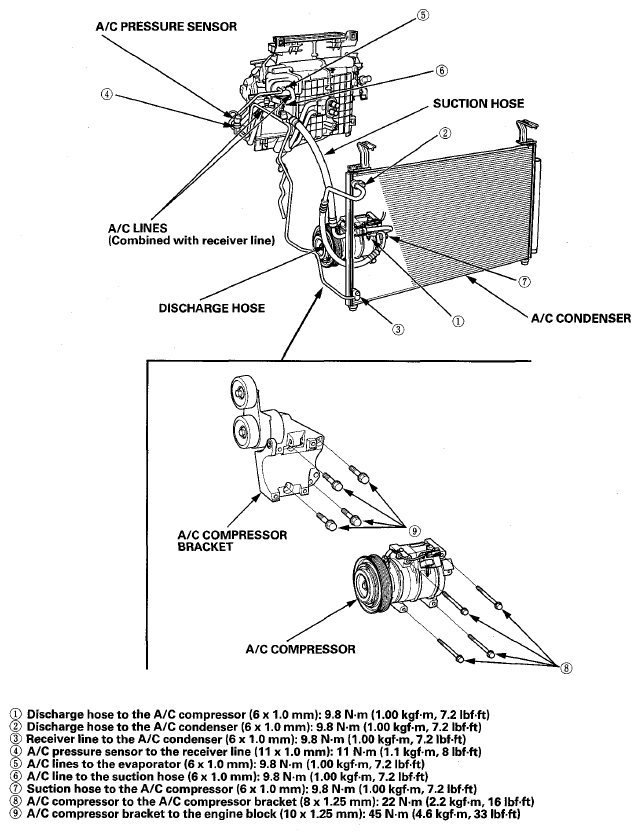 A/C PRESSURE SENSOR

⑤

⑥

④

SUCTION HOSE

②

A/C LINES
(Combined with receiver line)

⑦

DISCHARGE HOSE

①

A/C CONDENSER

③

⑨

A/C COMPRESSOR BRACKET

A/C COMPRESSOR

⑧

① Discharge hose to the A/C compressor (6 x 1.0 mm): 9.8 N·m (1.00 kgf·m, 7.2 lbf·ft)
② Discharge hose to the A/C condenser (6 x 1.0 mm): 9.8 N·m (1.00 kgf·m, 7.2 lbf·ft)
③ Receiver line to the A/C condenser (6 x 1.0 mm): 9.8 N·m (1.00 kgf·m, 7.2 lbf·ft)
④ A/C pressure sensor to the receiver line (11 x 1.0 mm): 11 N·m (1.1 kgf·m, 8 lbf·ft)
⑤ A/C lines to the evaporator (6 x 1.0 mm): 9.8 N·m (1.00 kgf·m, 7.2 lbf·ft)
⑥ A/C line to the suction hose (6 x 1.0 mm): 9.8 N·m (1.00 kgf·m, 7.2 lbf·ft)
⑦ Suction hose to the A/C compressor (6 x 1.0 mm): 9.8 N·m (1.00 kgf·m, 7.2 lbf·ft)
⑧ A/C compressor to the A/C compressor bracket (8 x 1.25 mm): 22 N·m (2.2 kgf·m, 16 lbf·ft)
⑨ A/C compressor bracket to the engine block (10 x 1.25 mm): 45 N·m (4.6 kgf·m, 33 lbf·ft)